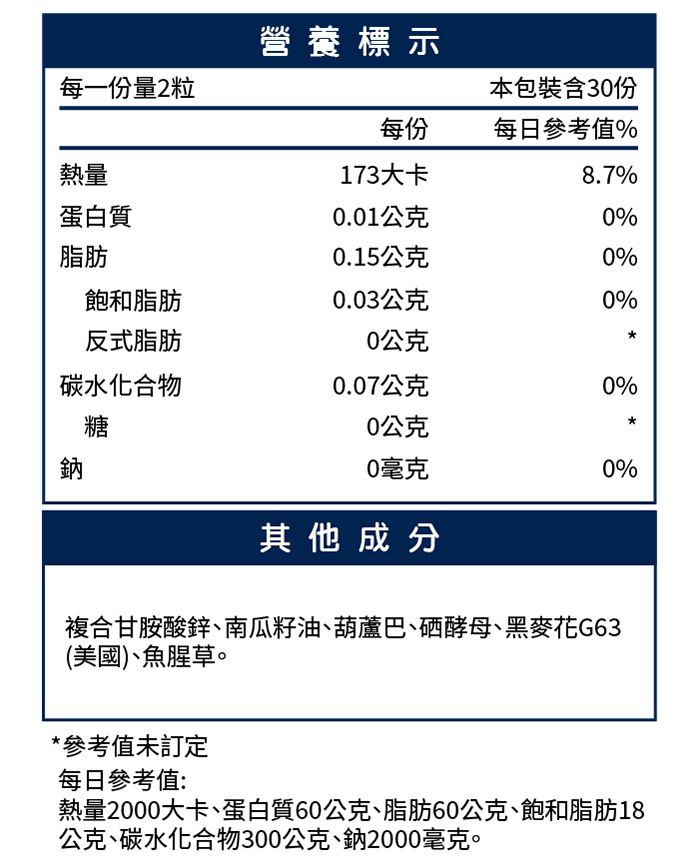 營養標示

每一份量2粒 本包裝含30份

| | 每份 | 每日參考值% |
|---|---|---|
| 熱量 | 173大卡 | 8.7% |
| 蛋白質 | 0.01公克 | 0% |
| 脂肪 | 0.15公克 | 0% |
| 飽和脂肪 | 0.03公克 | 0% |
| 反式脂肪 | 0公克 | * |
| 碳水化合物 | 0.07公克 | 0% |
| 糖 | 0公克 | * |
| 鈉 | 0毫克 | 0% |

其他成分

複合甘胺酸鋅、南瓜籽油、葫蘆巴、硒酵母、黑麥花G63(美國)、魚腥草。

*參考值未訂定
每日參考值:
熱量2000大卡、蛋白質60公克、脂肪60公克、飽和脂肪18公克、碳水化合物300公克、鈉2000毫克。